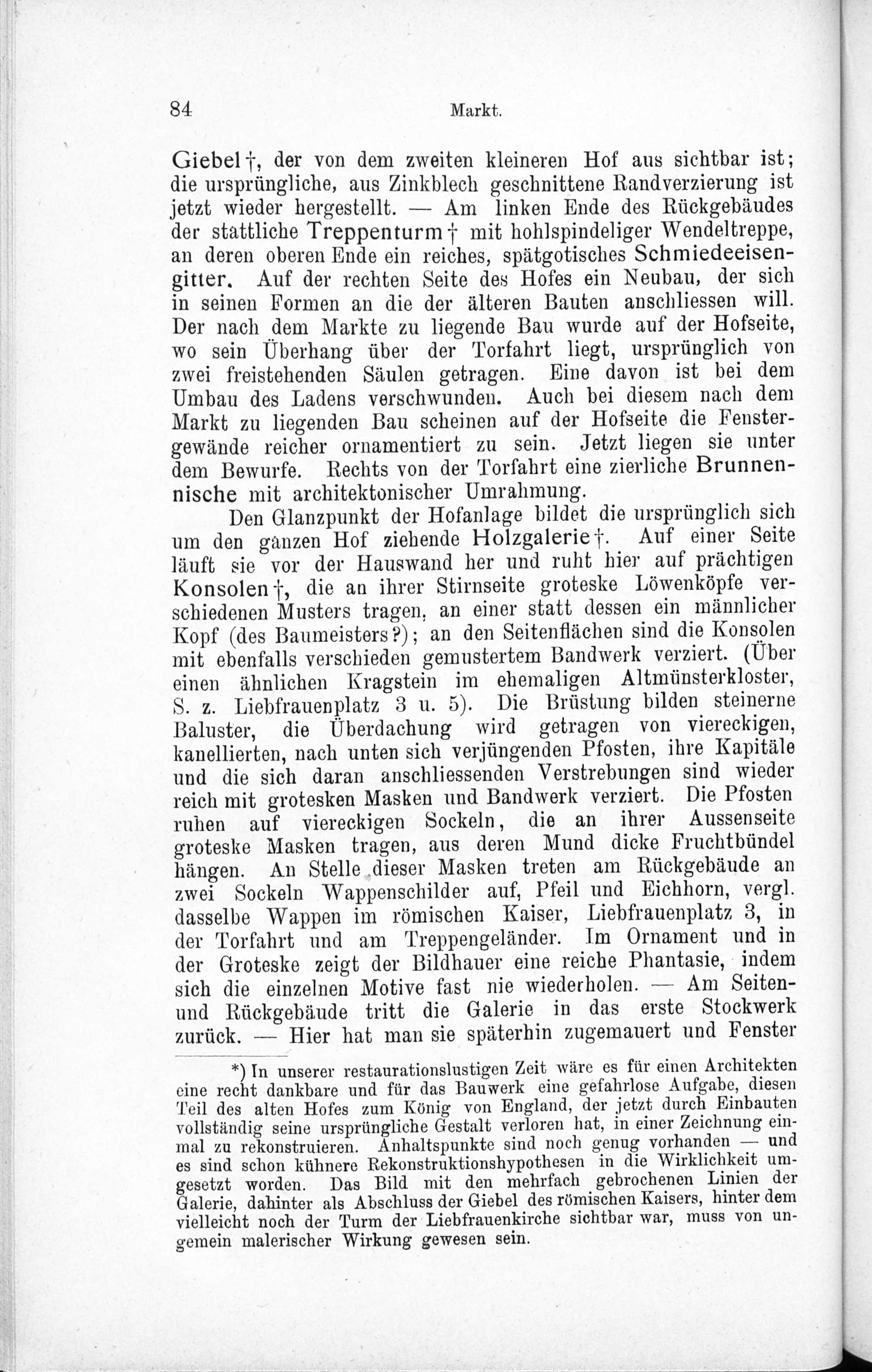 84 Markt.

Giebel †, der von dem zweiten kleineren Hof aus sichtbar ist; die ursprüngliche, aus Zinkblech geschnittene Randverzierung ist jetzt wieder hergestellt. — Am linken Ende des Rückgebäudes der stattliche Treppenturm † mit hohlspindeliger Wendeltreppe, an deren oberen Ende ein reiches, spätgotisches Schmiedeeisengitter. Auf der rechten Seite des Hofes ein Neubau, der sich in seinen Formen an die der älteren Bauten anschliessen will. Der nach dem Markte zu liegende Bau wurde auf der Hofseite, wo sein Überhang über der Torfahrt liegt, ursprünglich von zwei freistehenden Säulen getragen. Eine davon ist bei dem Umbau des Ladens verschwunden. Auch bei diesem nach dem Markt zu liegenden Bau scheinen auf der Hofseite die Fenstergewände reicher ornamentiert zu sein. Jetzt liegen sie unter dem Bewurfe. Rechts von der Torfahrt eine zierliche Brunnennische mit architektonischer Umrahmung.

Den Glanzpunkt der Hofanlage bildet die ursprünglich sich um den ganzen Hof ziehende Holzgalerie †. Auf einer Seite läuft sie vor der Hauswand her und ruht hier auf prächtigen Konsolen †, die an ihrer Stirnseite groteske Löwenköpfe verschiedenen Musters tragen, an einer statt dessen ein männlicher Kopf (des Baumeisters?); an den Seitenflächen sind die Konsolen mit ebenfalls verschieden gemustertem Bandwerk verziert. (Über einen ähnlichen Kragstein im ehemaligen Altmünsterkloster, S. z. Liebfrauenplatz 3 u. 5). Die Brüstung bilden steinerne Baluster, die Überdachung wird getragen von viereckigen, kanellierten, nach unten sich verjüngenden Pfosten, ihre Kapitäle und die sich daran anschliessenden Verstrebungen sind wieder reich mit grotesken Masken und Bandwerk verziert. Die Pfosten ruhen auf viereckigen Sockeln, die an ihrer Aussenseite groteske Masken tragen, aus deren Mund dicke Fruchtbündel hängen. An Stelle dieser Masken treten am Rückgebäude an zwei Sockeln Wappenschilder auf, Pfeil und Eichhorn, vergl. dasselbe Wappen im römischen Kaiser, Liebfrauenplatz 3, in der Torfahrt und am Treppengeländer. Im Ornament und in der Groteske zeigt der Bildhauer eine reiche Phantasie, indem sich die einzelnen Motive fast nie wiederholen. — Am Seiten- und Rückgebäude tritt die Galerie in das erste Stockwerk zurück. — Hier hat man sie späterhin zugemauert und Fenster

*) In unserer restaurationslustigen Zeit wäre es für einen Architekten eine recht dankbare und für das Bauwerk eine gefahrlose Aufgabe, diesen Teil des alten Hofes zum König von England, der jetzt durch Einbauten vollständig seine ursprüngliche Gestalt verloren hat, in einer Zeichnung einmal zu rekonstruieren. Anhaltspunkte sind noch genug vorhanden — und es sind schon kühnere Rekonstruktionshypothesen in die Wirklichkeit umgesetzt worden. Das Bild mit den mehrfach gebrochenen Linien der Galerie, dahinter als Abschluss der Giebel des römischen Kaisers, hinter dem vielleicht noch der Turm der Liebfrauenkirche sichtbar war, muss von ungemein malerischer Wirkung gewesen sein.